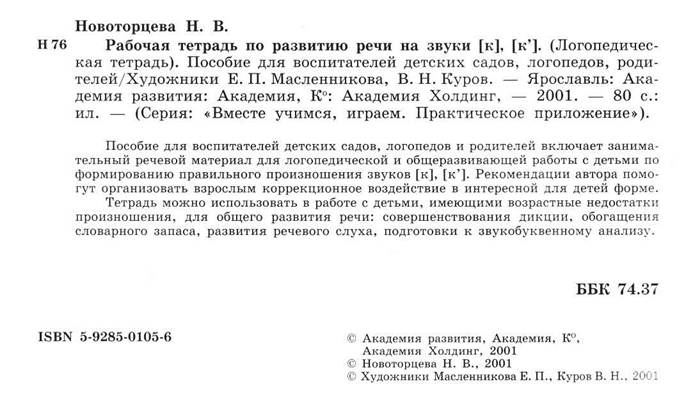 Новоторцева Н. В.

Н 76 Рабочая тетрадь по развитию речи на звуки [к], [к']. (Логопедическая тетрадь). Пособие для воспитателей детских садов, логопедов, родителей/Художники Е. П. Масленникова, В. Н. Куров. — Ярославль: Академия развития: Академия, К°: Академия Холдинг, — 2001. — 80 с.: ил. — (Серия: «Вместе учимся, играем. Практическое приложение»).

Пособие для воспитателей детских садов, логопедов и родителей включает занимательный речевой материал для логопедической и общеразвивающей работы с детьми по формированию правильного произношения звуков [к], [к']. Рекомендации автора помогут организовать взрослым коррекционное воздействие в интересной для детей форме.

Тетрадь можно использовать в работе с детьми, имеющими возрастные недостатки произношения, для общего развития речи: совершенствования дикции, обогащения словарного запаса, развития речевого слуха, подготовки к звукобуквенному анализу.

ББК 74.37

ISBN 5-9285-0105-6

© Академия развития, Академия, К°,
Академия Холдинг, 2001
© Новоторцева Н. В., 2001
© Художники Масленникова Е. П., Куров В. Н., 2001